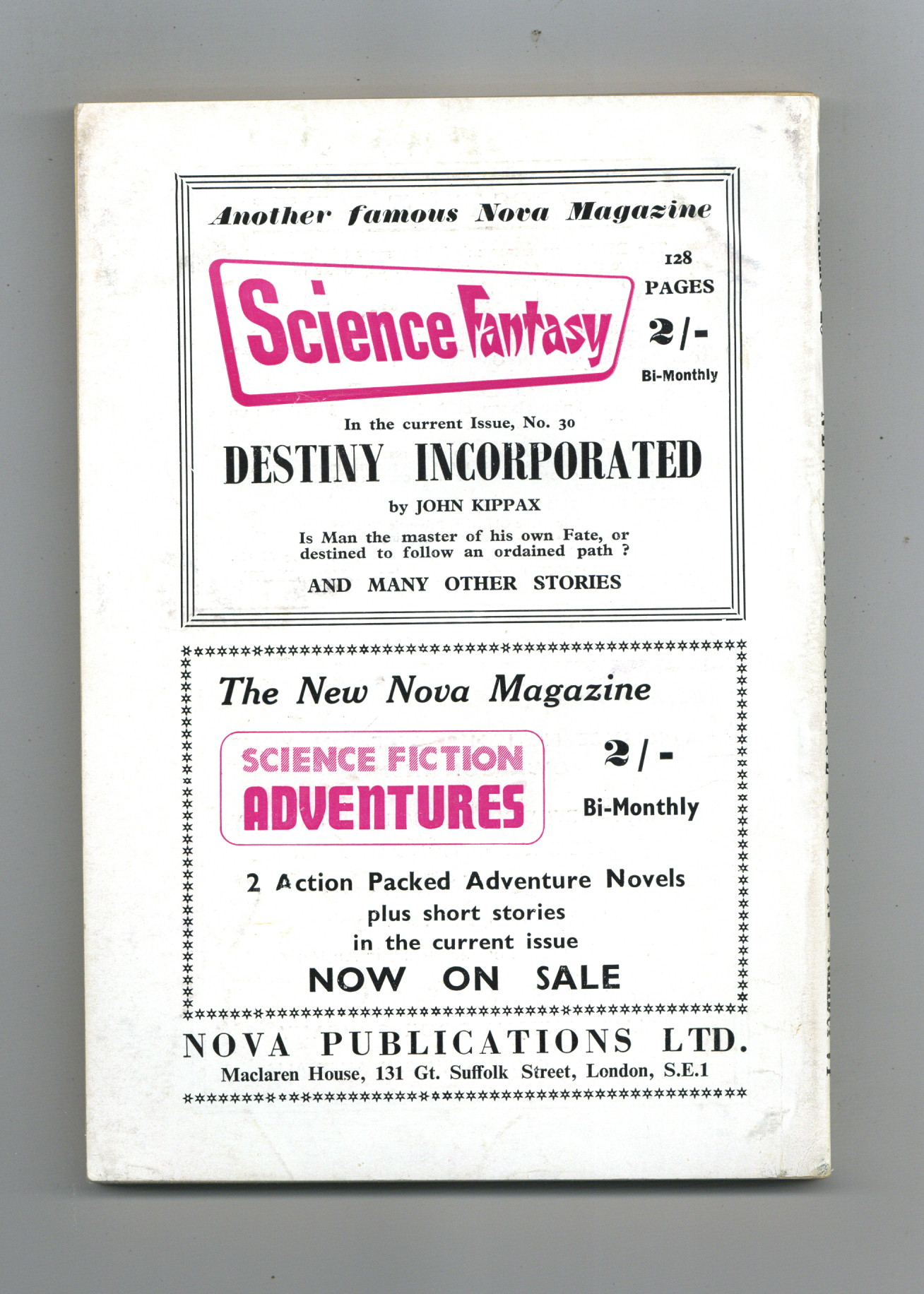 Another famous Nova Magazine

Science Fantasy

128 PAGES

2/-

Bi-Monthly

In the current Issue, No. 30

DESTINY INCORPORATED

by JOHN KIPPAX

Is Man the master of his own Fate, or destined to follow an ordained path ?

AND MANY OTHER STORIES

The New Nova Magazine

SCIENCE FICTION ADVENTURES

2/-

Bi-Monthly

2 Action Packed Adventure Novels
plus short stories
in the current issue

NOW ON SALE

NOVA PUBLICATIONS LTD.

Maclaren House, 131 Gt. Suffolk Street, London, S.E.1